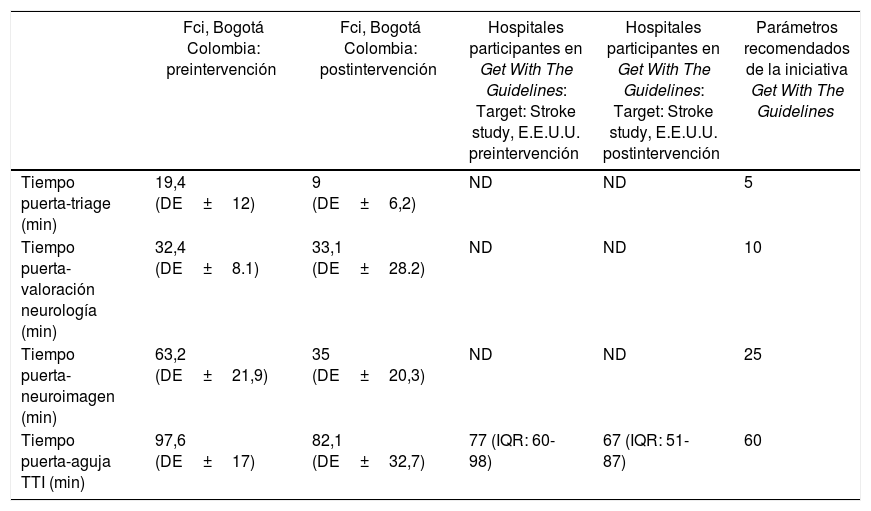 |  | Fci, Bogotá Colombia: preintervención | Fci, Bogotá Colombia: postintervención | Hospitales participantes en Get With The Guidelines: Target: Stroke study, E.E.U.U. preintervención | Hospitales participantes en Get With The Guidelines: Target: Stroke study, E.E.U.U. postintervención | Parámetros recomendados de la iniciativa Get With The Guidelines |
|---|---|---|---|---|---|
| Tiempo puerta-triage (min) | 19,4 (DE ± 12) | 9 (DE ± 6,2) | ND | ND | 5 |
| Tiempo puerta-valoración neurología (min) | 32,4 (DE ± 8.1) | 33,1 (DE ± 28.2) | ND | ND | 10 |
| Tiempo puerta-neuroimagen (min) | 63,2 (DE ± 21,9) | 35 (DE ± 20,3) | ND | ND | 25 |
| Tiempo puerta-aguja TTI (min) | 97,6 (DE ± 17) | 82,1 (DE ± 32,7) | 77 (IQR: 60-98) | 67 (IQR: 51-87) | 60 |